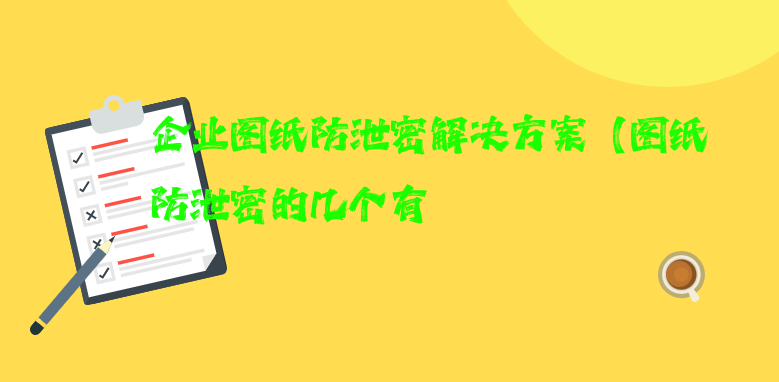 企业图纸防泄密解决方案（图纸防泄密的几个有